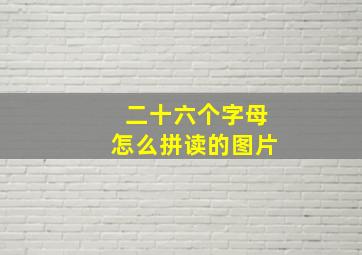 二十六个字母
怎么拼读的图片